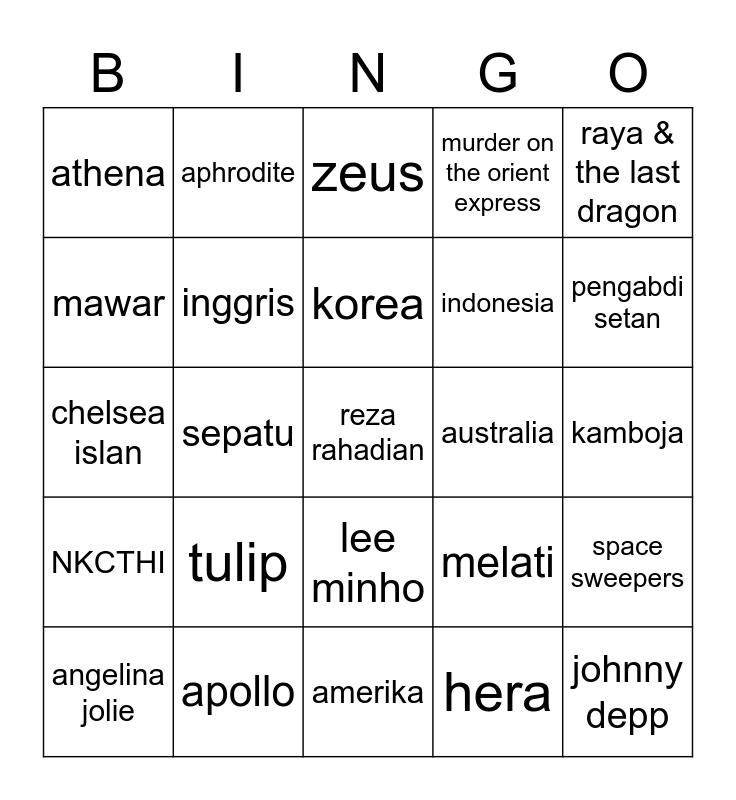 | B | I | N | G | O |
|---|---|---|---|---|
| athena | aphrodite | zeus | murder on the orient express | raya & the last dragon |
| mawar | inggris | korea | indonesia | pengabdi setan |
| chelsea islan | sepatu | reza rahadian | australia | kamboja |
| NKCTHI | tulip | lee minho | melati | space sweepers |
| angelina jolie | apollo | amerika | hera | johnny depp |